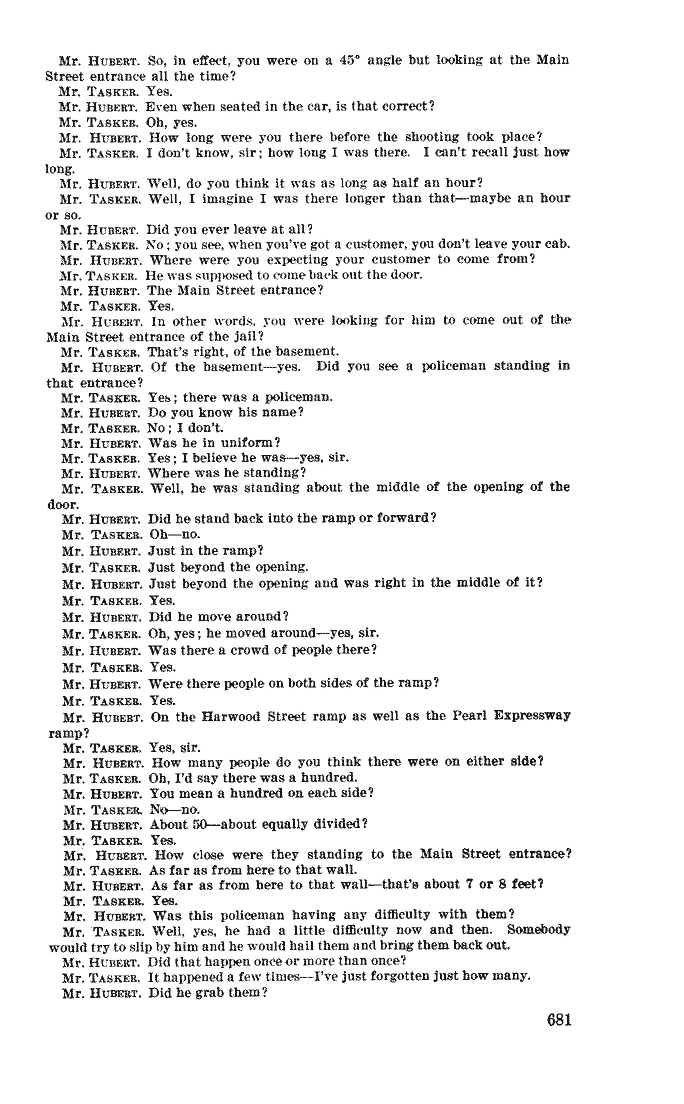 Mr. HUBERT. So, in effect, you were on a 45° angle but looking at the Main Street entrance all the time?
Mr. TASKER. Yes.
Mr. HUBERT. Even when seated in the car, is that correct?
Mr. TASKER. Oh, yes.
Mr. HUBERT. How long were you there before the shooting took place?
Mr. TASKER. I don't know, sir; how long I was there. I can't recall just how long.
Mr. HUBERT. Well, do you think it was as long as half an hour?
Mr. TASKER. Well, I imagine I was there longer than that—maybe an hour or so.
Mr. HUBERT. Did you ever leave at all?
Mr. TASKER. No; you see, when you've got a customer, you don't leave your cab.
Mr. HUBERT. Where were you expecting your customer to come from?
Mr. TASKER. He was supposed to come back out the door.
Mr. HUBERT. The Main Street entrance?
Mr. TASKER. Yes.
Mr. HUBERT. In other words, you were looking for him to come out of the Main Street entrance of the jail?
Mr. TASKER. That's right, of the basement.
Mr. HUBERT. Of the basement—yes. Did you see a policeman standing in that entrance?
Mr. TASKER. Yes; there was a policeman.
Mr. HUBERT. Do you know his name?
Mr. TASKER. No; I don't.
Mr. HUBERT. Was he in uniform?
Mr. TASKER. Yes; I believe he was—yes, sir.
Mr. HUBERT. Where was he standing?
Mr. TASKER. Well, he was standing about the middle of the opening of the door.
Mr. HUBERT. Did he stand back into the ramp or forward?
Mr. TASKER. Oh—no.
Mr. HUBERT. Just in the ramp?
Mr. TASKER. Just beyond the opening.
Mr. HUBERT. Just beyond the opening and was right in the middle of it?
Mr. TASKER. Yes.
Mr. HUBERT. Did he move around?
Mr. TASKER. Oh, yes; he moved around—yes, sir.
Mr. HUBERT. Was there a crowd of people there?
Mr. TASKER. Yes.
Mr. HUBERT. Were there people on both sides of the ramp?
Mr. TASKER. Yes.
Mr. HUBERT. On the Harwood Street ramp as well as the Pearl Expressway ramp?
Mr. TASKER. Yes, sir.
Mr. HUBERT. How many people do you think there were on either side?
Mr. TASKER. Oh, I'd say there was a hundred.
Mr. HUBERT. You mean a hundred on each side?
Mr. TASKER. No—no.
Mr. HUBERT. About 50—about equally divided?
Mr. TASKER. Yes.
Mr. HUBERT. How close were they standing to the Main Street entrance?
Mr. TASKER. As far as from here to that wall.
Mr. HUBERT. As far as from here to that wall—that's about 7 or 8 feet?
Mr. TASKER. Yes.
Mr. HUBERT. Was this policeman having any difficulty with them?
Mr. TASKER. Well, yes, he had a little difficulty now and then. Somebody would try to slip by him and he would hail them and bring them back out.
Mr. HUBERT. Did that happen once or more than once?
Mr. TASKER. It happened a few times—I've just forgotten just how many.
Mr. HUBERT. Did he grab them?

681